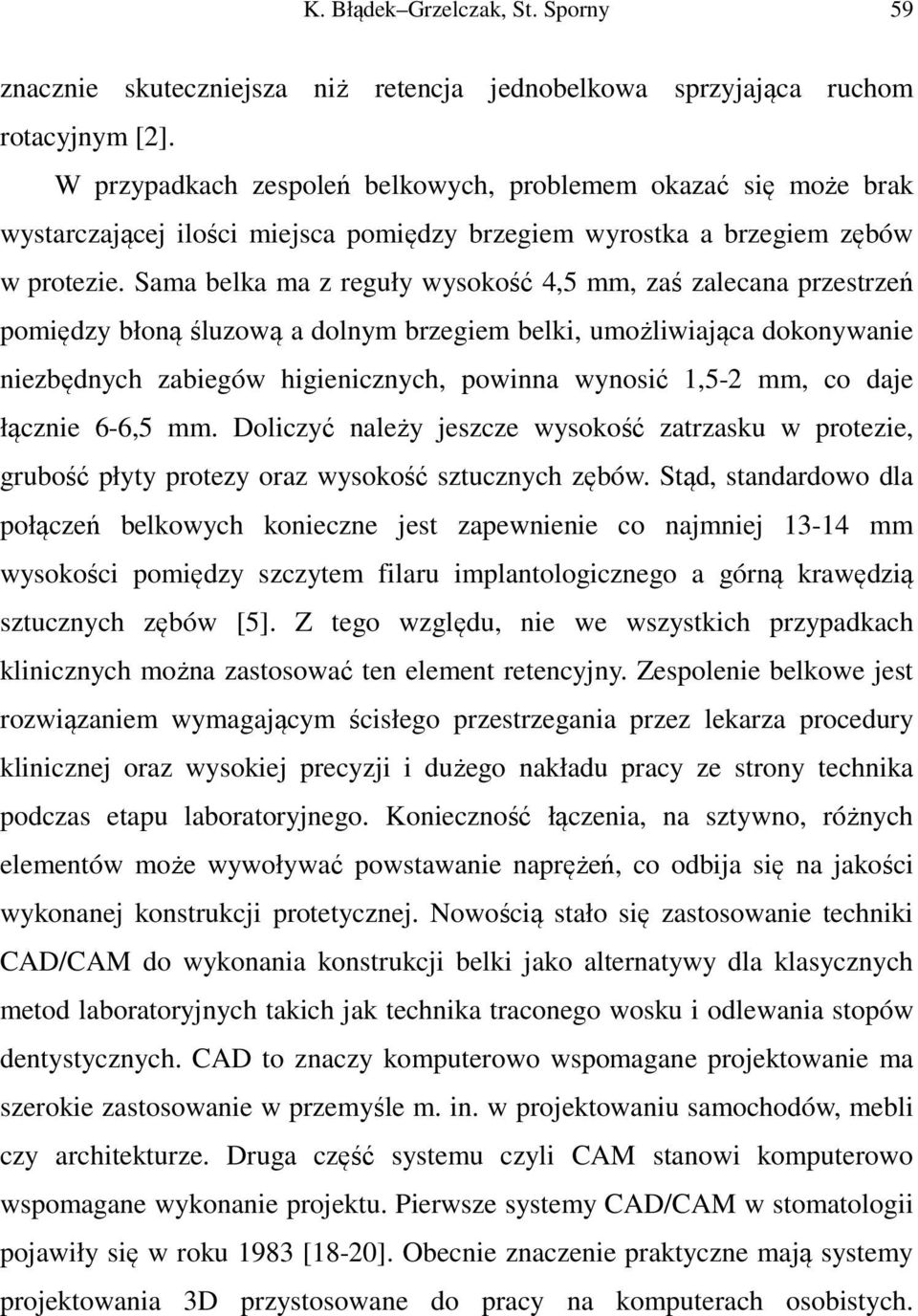 K. Błądek–Grzelczak, St. Sporny 59

znacznie skuteczniejsza niż retencja jednobelkowa sprzyjająca ruchom rotacyjnym [2].

W przypadkach zespoleń belkowych, problemem okazać się może brak wystarczającej ilości miejsca pomiędzy brzegiem wyrostka a brzegiem zębów w protezie. Sama belka ma z reguły wysokość 4,5 mm, zaś zalecana przestrzeń pomiędzy błoną śluzową a dolnym brzegiem belki, umożliwiająca dokonywanie niezbędnych zabiegów higienicznych, powinna wynosić 1,5-2 mm, co daje łącznie 6-6,5 mm. Doliczyć należy jeszcze wysokość zatrzasku w protezie, grubość płyty protezy oraz wysokość sztucznych zębów. Stąd, standardowo dla połączeń belkowych konieczne jest zapewnienie co najmniej 13-14 mm wysokości pomiędzy szczytem filaru implantologicznego a górną krawędzią sztucznych zębów [5]. Z tego względu, nie we wszystkich przypadkach klinicznych można zastosować ten element retencyjny. Zespolenie belkowe jest rozwiązaniem wymagającym ścisłego przestrzegania przez lekarza procedury klinicznej oraz wysokiej precyzji i dużego nakładu pracy ze strony technika podczas etapu laboratoryjnego. Konieczność łączenia, na sztywno, różnych elementów może wywoływać powstawanie naprężeń, co odbija się na jakości wykonanej konstrukcji protetycznej. Nowością stało się zastosowanie techniki CAD/CAM do wykonania konstrukcji belki jako alternatywy dla klasycznych metod laboratoryjnych takich jak technika traconego wosku i odlewania stopów dentystycznych. CAD to znaczy komputerowo wspomagane projektowanie ma szerokie zastosowanie w przemyśle m. in. w projektowaniu samochodów, mebli czy architekturze. Druga część systemu czyli CAM stanowi komputerowo wspomagane wykonanie projektu. Pierwsze systemy CAD/CAM w stomatologii pojawiły się w roku 1983 [18-20]. Obecnie znaczenie praktyczne mają systemy projektowania 3D przystosowane do pracy na komputerach osobistych.